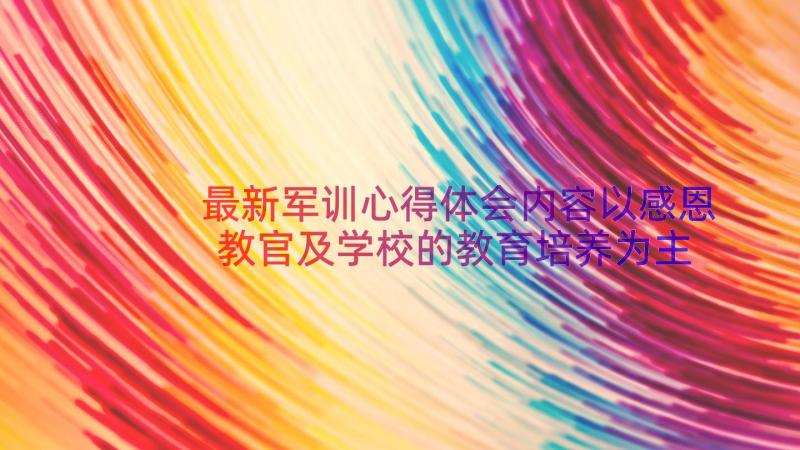 最新军训心得体会内容以感恩教官及学校的教育培养为主